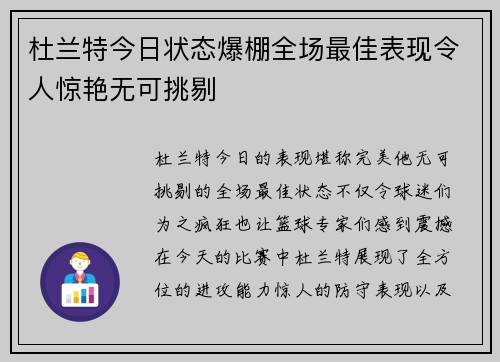 杜兰特今日状态爆棚全场最佳表现令人惊艳无可挑剔

杜兰特今日的表现堪称完美他无可挑剔的全场最佳状态不仅令球迷们为之疯狂也让篮球专家们感到震撼在今天的比赛中杜兰特展现了全方位的进攻能力惊人的防守表现以及